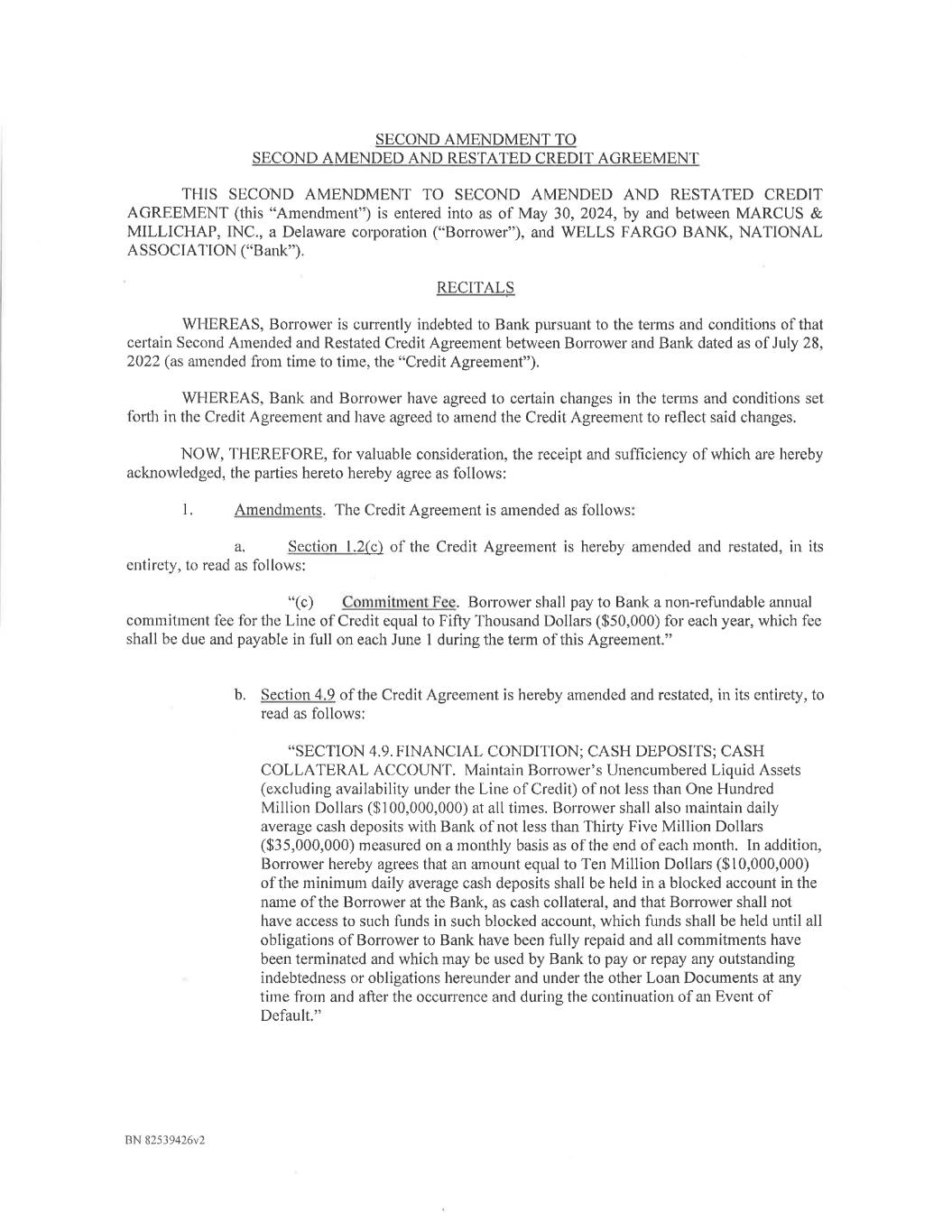 SECOND AMENDMENT TO
SECOND AMENDED AND RESTATED CREDIT AGREEMENT

THIS SECOND AMENDMENT TO SECOND AMENDED AND RESTATED CREDIT AGREEMENT (this "Amendment") is entered into as of May 30, 2024, by and between MARCUS & MILLICHAP, INC., a Delaware corporation ("Borrower"), and WELLS FARGO BANK, NATIONAL ASSOCIATION ("Bank").

RECITALS

WHEREAS, Borrower is currently indebted to Bank pursuant to the terms and conditions of that certain Second Amended and Restated Credit Agreement between Borrower and Bank dated as of July 28, 2022 (as amended from time to time, the "Credit Agreement").

WHEREAS, Bank and Borrower have agreed to certain changes in the terms and conditions set forth in the Credit Agreement and have agreed to amend the Credit Agreement to reflect said changes.

NOW, THEREFORE, for valuable consideration, the receipt and sufficiency of which are hereby acknowledged, the parties hereto hereby agree as follows:

1. Amendments. The Credit Agreement is amended as follows:

a. Section 1.2(c) of the Credit Agreement is hereby amended and restated, in its entirety, to read as follows:

"(c) Commitment Fee. Borrower shall pay to Bank a non-refundable annual commitment fee for the Line of Credit equal to Fifty Thousand Dollars ($50,000) for each year, which fee shall be due and payable in full on each June 1 during the term of this Agreement."

b. Section 4.9 of the Credit Agreement is hereby amended and restated, in its entirety, to read as follows:

"SECTION 4.9. FINANCIAL CONDITION; CASH DEPOSITS; CASH COLLATERAL ACCOUNT. Maintain Borrower's Unencumbered Liquid Assets (excluding availability under the Line of Credit) of not less than One Hundred Million Dollars ($100,000,000) at all times. Borrower shall also maintain daily average cash deposits with Bank of not less than Thirty Five Million Dollars ($35,000,000) measured on a monthly basis as of the end of each month. In addition, Borrower hereby agrees that an amount equal to Ten Million Dollars ($10,000,000) of the minimum daily average cash deposits shall be held in a blocked account in the name of the Borrower at the Bank, as cash collateral, and that Borrower shall not have access to such funds in such blocked account, which funds shall be held until all obligations of Borrower to Bank have been fully repaid and all commitments have been terminated and which may be used by Bank to pay or repay any outstanding indebtedness or obligations hereunder and under the other Loan Documents at any time from and after the occurrence and during the continuation of an Event of Default."

BN 82539426v2